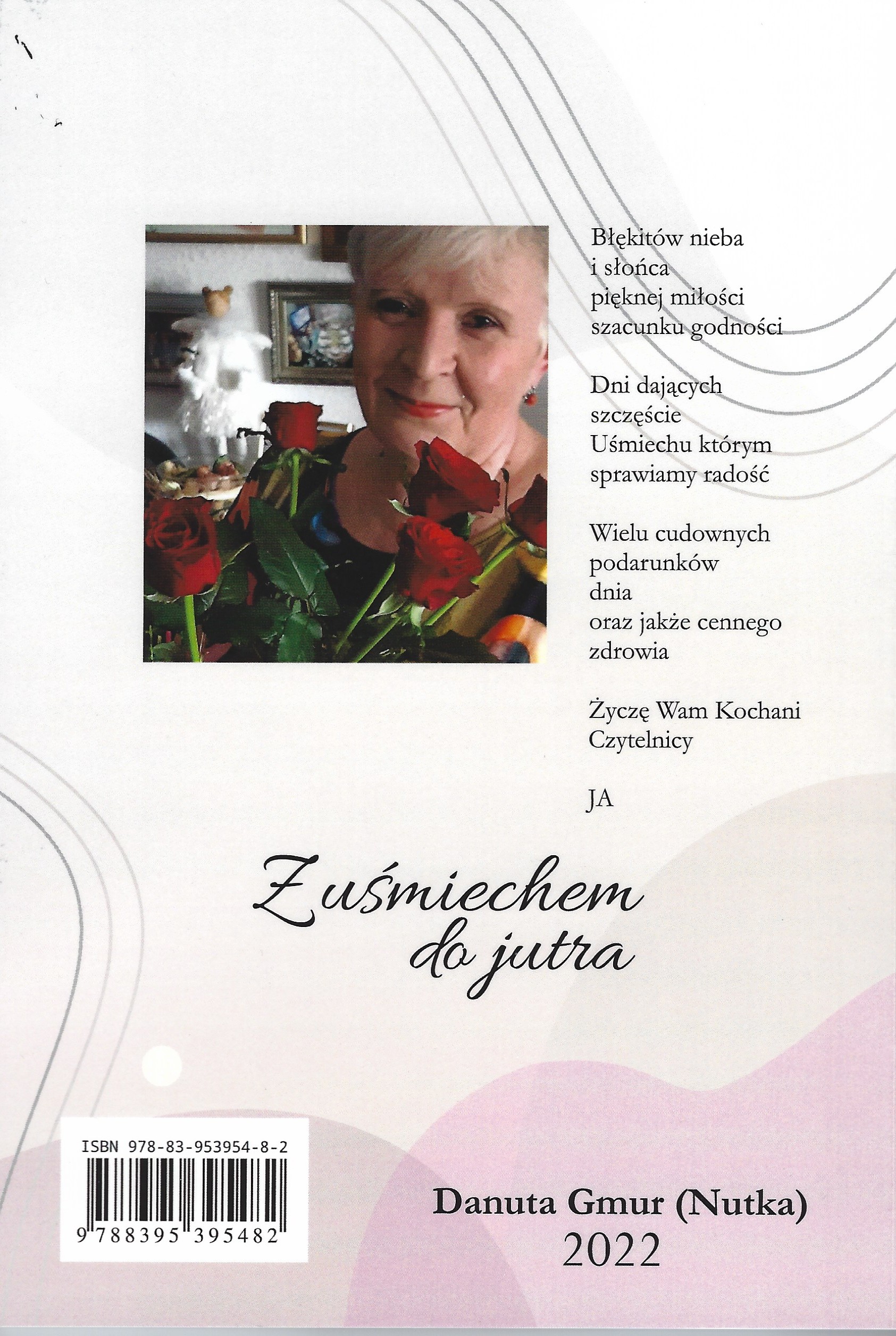 Błękitów nieba
i słońca
pięknej miłości
szacunku godności

Dni dających
szczęście
Uśmiechu którym
sprawiamy radość

Wielu cudownych
podarunków
dnia
oraz jakże cennego
zdrowia

Życzę Wam Kochani
Czytelnicy

JA

Z uśmiechem
do jutra

ISBN 978-83-953954-8-2
9 788395 395482

Danuta Gmur (Nutka)
2022